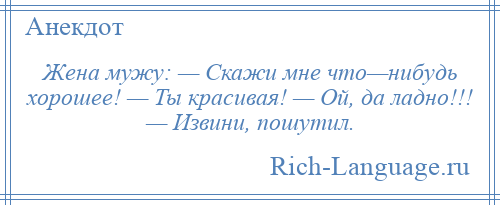 Анекдот

Жена мужу: — Скажи мне что—нибудь хорошее! — Ты красивая! — Ой, да ладно!!! — Извини, пошутил.

Rich-Language.ru